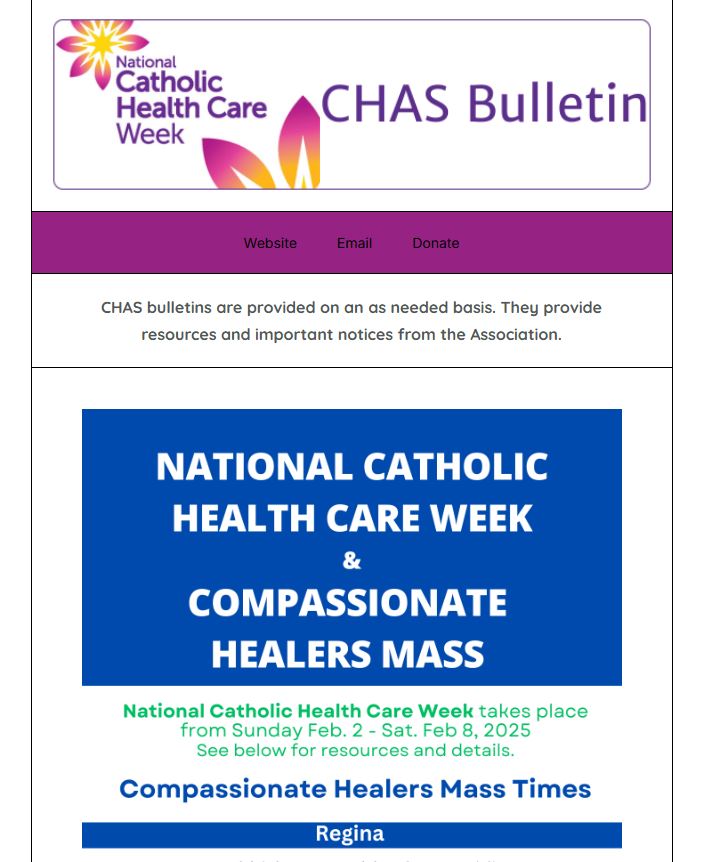 National Catholic Health Care Week

CHAS Bulletin

Website Email Donate

CHAS bulletins are provided on an as needed basis. They provide resources and important notices from the Association.

NATIONAL CATHOLIC HEALTH CARE WEEK & COMPASSIONATE HEALERS MASS

National Catholic Health Care Week takes place from Sunday Feb. 2 - Sat. Feb 8, 2025
See below for resources and details.

Compassionate Healers Mass Times

Regina